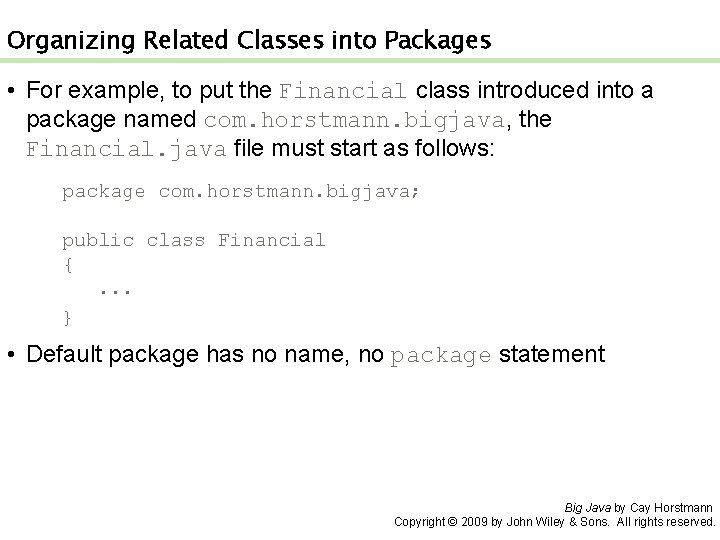 Organizing Related Classes into Packages

• For example, to put the Financial class introduced into a package named com.horstmann.bigjava, the Financial.java file must start as follows:

package com.horstmann.bigjava;

public class Financial
{
   ...
}

• Default package has no name, no package statement

Big Java by Cay Horstmann
Copyright © 2009 by John Wiley & Sons. All rights reserved.